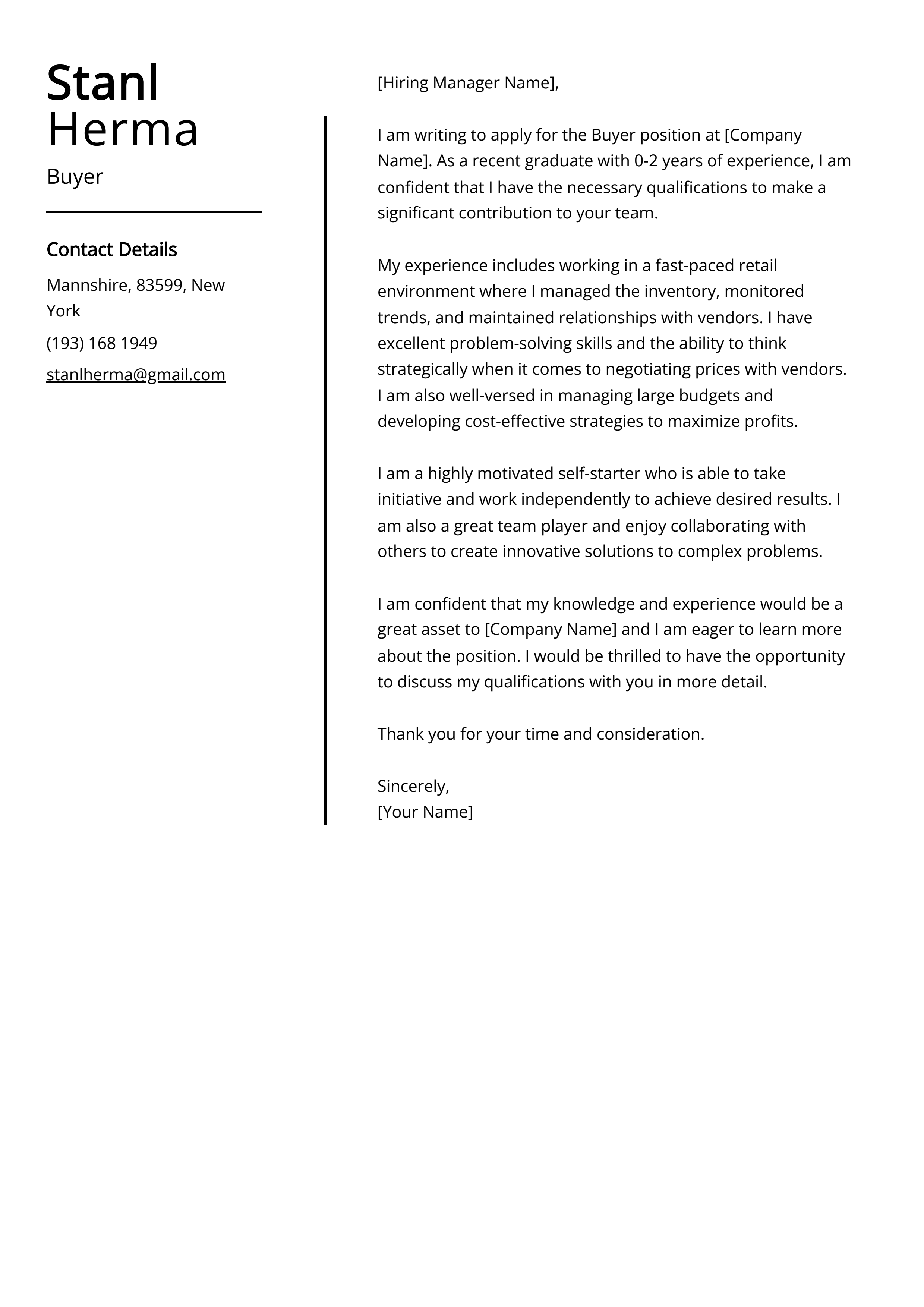 Stanl
Herma

Buyer

Contact Details

Mannshire, 83599, New York

(193) 168 1949

stanlherma@gmail.com

[Hiring Manager Name],

I am writing to apply for the Buyer position at [Company Name]. As a recent graduate with 0-2 years of experience, I am confident that I have the necessary qualifications to make a significant contribution to your team.

My experience includes working in a fast-paced retail environment where I managed the inventory, monitored trends, and maintained relationships with vendors. I have excellent problem-solving skills and the ability to think strategically when it comes to negotiating prices with vendors. I am also well-versed in managing large budgets and developing cost-effective strategies to maximize profits.

I am a highly motivated self-starter who is able to take initiative and work independently to achieve desired results. I am also a great team player and enjoy collaborating with others to create innovative solutions to complex problems.

I am confident that my knowledge and experience would be a great asset to [Company Name] and I am eager to learn more about the position. I would be thrilled to have the opportunity to discuss my qualifications with you in more detail.

Thank you for your time and consideration.

Sincerely,
[Your Name]